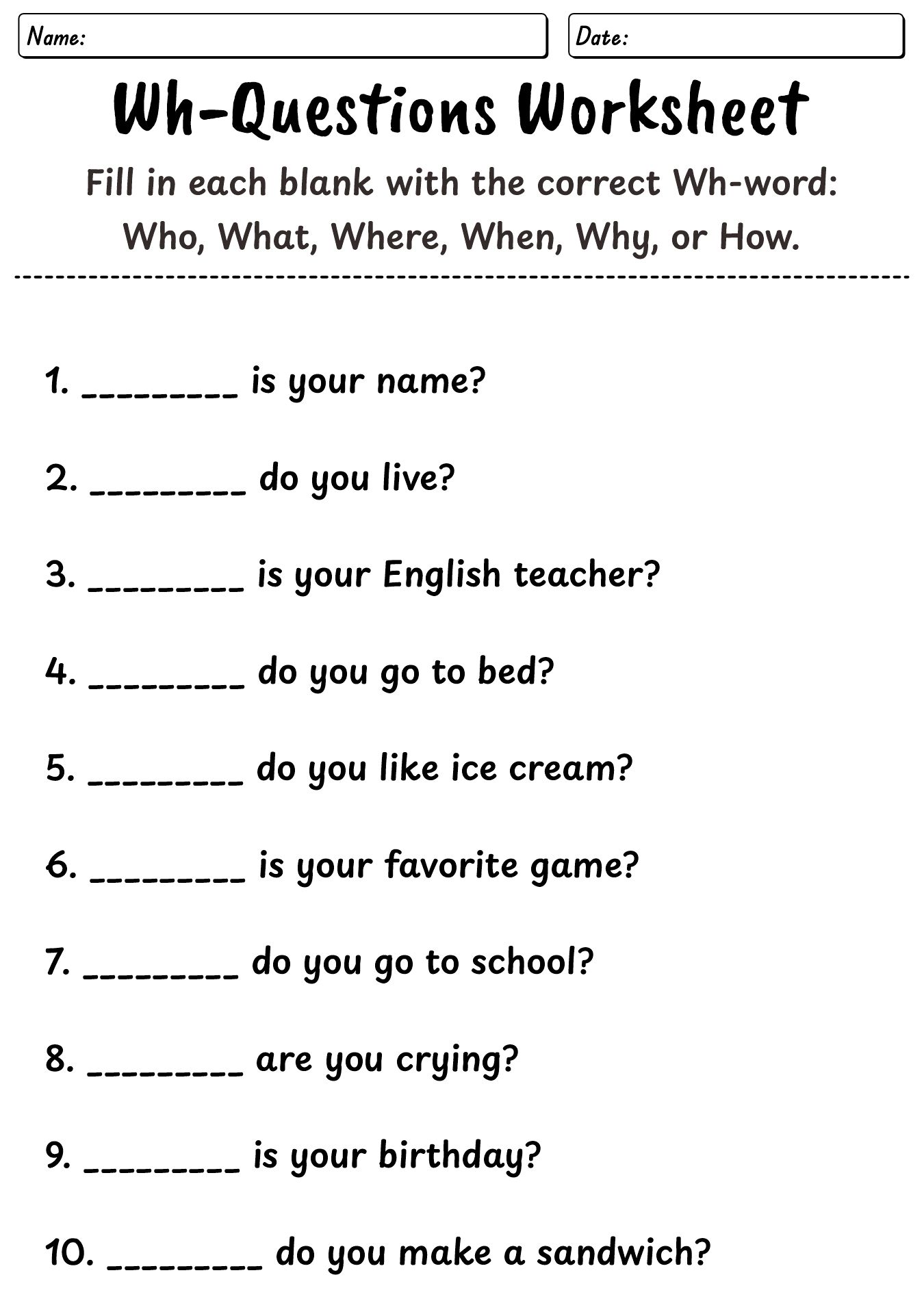 Name:

Date:

Wh-Questions Worksheet

Fill in each blank with the correct Wh-word: Who, What, Where, When, Why, or How.

1. _________ is your name?

2. _________ do you live?

3. _________ is your English teacher?

4. _________ do you go to bed?

5. _________ do you like ice cream?

6. _________ is your favorite game?

7. _________ do you go to school?

8. _________ are you crying?

9. _________ is your birthday?

10. _________ do you make a sandwich?